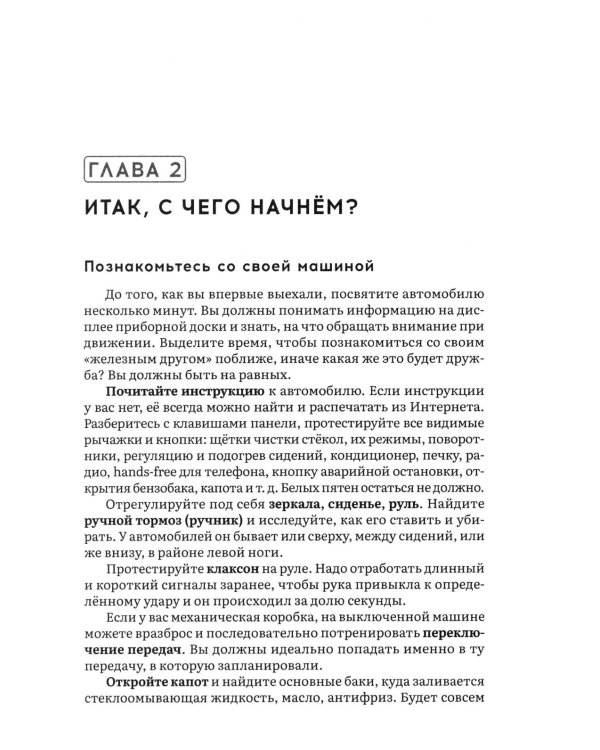 ГЛАВА 2

ИТАК, С ЧЕГО НАЧНЁМ?

Познакомьтесь со своей машиной

До того, как вы впервые выехали, посвятите автомобилю несколько минут. Вы должны понимать информацию на дисплее приборной доски и знать, на что обращать внимание при движении. Выделите время, чтобы познакомиться со своим «железным другом» поближе, иначе какая же это будет дружба? Вы должны быть на равных.

Почитайте инструкцию к автомобилю. Если инструкции у вас нет, её всегда можно найти и распечатать из Интернета. Разберитесь с клавишами панели, протестируйте все видимые рычажки и кнопки: щётки чистки стёкол, их режимы, поворотники, регуляцию и подогрев сидений, кондиционер, печку, радио, hands-free для телефона, кнопку аварийной остановки, открытия бензобака, капота и т. д. Белых пятен остаться не должно.

Отрегулируйте под себя зеркала, сиденье, руль. Найдите ручной тормоз (ручник) и исследуйте, как его ставить и убирать. У автомобилей он бывает или сверху, между сидений, или же внизу, в районе левой ноги.

Протестируйте клаксон на руле. Надо отработать длинный и короткий сигналы заранее, чтобы рука привыкла к определённому удару и он происходил за долю секунды.

Если у вас механическая коробка, на выключенной машине можете вразброс и последовательно потренировать переключение передач. Вы должны идеально попадать именно в ту передачу, в которую запланировали.

Откройте капот и найдите основные баки, куда заливается стеклоомывающая жидкость, масло, антифриз. Будет совсем